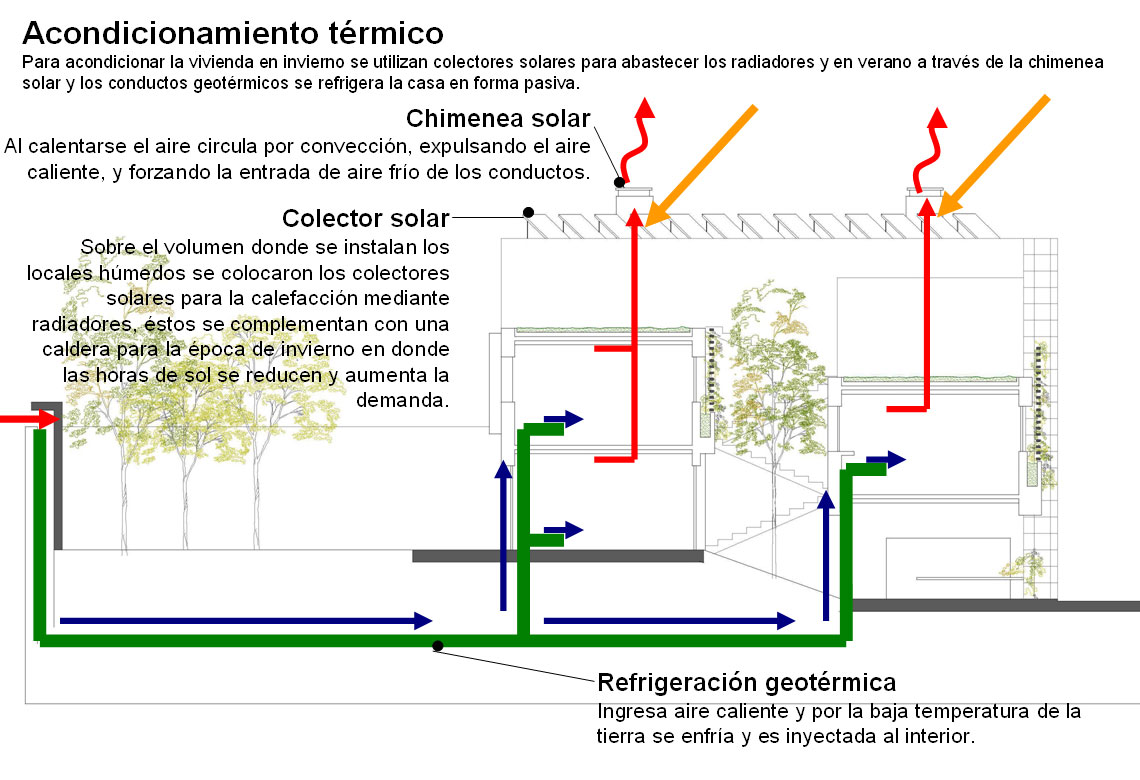 Acondicionamiento térmico

Para acondicionar la vivienda en invierno se utilizan colectores solares para abastecer los radiadores y en verano a través de la chimenea solar y los conductos geotérmicos se refrigera la casa en forma pasiva.

Chimenea solar

Al calentarse el aire circula por convección, expulsando el aire caliente, y forzando la entrada de aire frío de los conductos.

Colector solar

Sobre el volumen donde se instalan los locales húmedos se colocaron los colectores solares para la calefacción mediante radiadores, éstos se complementan con una caldera para la época de invierno en donde las horas de sol se reducen y aumenta la demanda.

Refrigeración geotérmica

Ingresa aire caliente y por la baja temperatura de la tierra se enfría y es inyectada al interior.